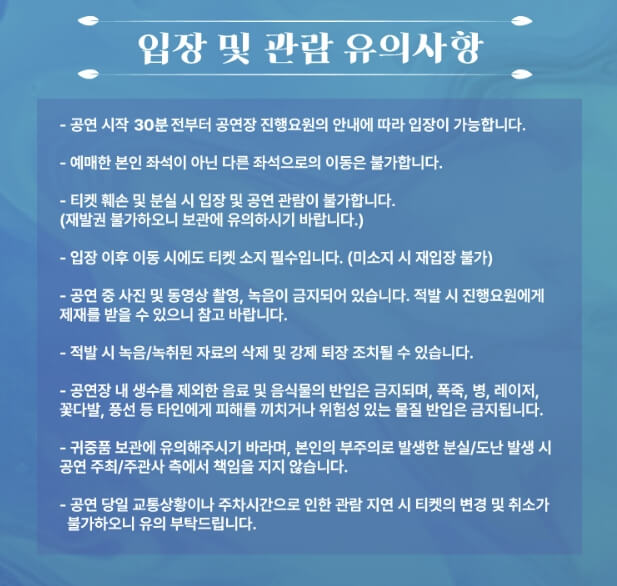 입장 및 관람 유의사항

- 공연 시작 30분 전부터 공연장 진행요원의 안내에 따라 입장이 가능합니다.

- 예매한 본인 좌석이 아닌 다른 좌석으로의 이동은 불가합니다.

- 티켓 훼손 및 분실 시 입장 및 공연 관람이 불가합니다.
(재발권 불가하오니 보관에 유의하시기 바랍니다.)

- 입장 이후 이동 시에도 티켓 소지 필수입니다. (미소지 시 재입장 불가)

- 공연 중 사진 및 동영상 촬영, 녹음이 금지되어 있습니다. 적발 시 진행요원에게 제재를 받을 수 있으니 참고 바랍니다.

- 적발 시 녹음/녹취된 자료의 삭제 및 강제 퇴장 조치될 수 있습니다.

- 공연장 내 생수를 제외한 음료 및 음식물의 반입은 금지되며, 폭죽, 병, 레이저, 꽃다발, 풍선 등 타인에게 피해를 끼치거나 위험성 있는 물질 반입은 금지됩니다.

- 귀중품 보관에 유의해주시기 바라며, 본인의 부주의로 발생한 분실/도난 발생 시 공연 주최/주관사 측에서 책임을 지지 않습니다.

- 공연 당일 교통상황이나 주차시간으로 인한 관람 지연 시 티켓의 변경 및 취소가 불가하오니 유의 부탁드립니다.